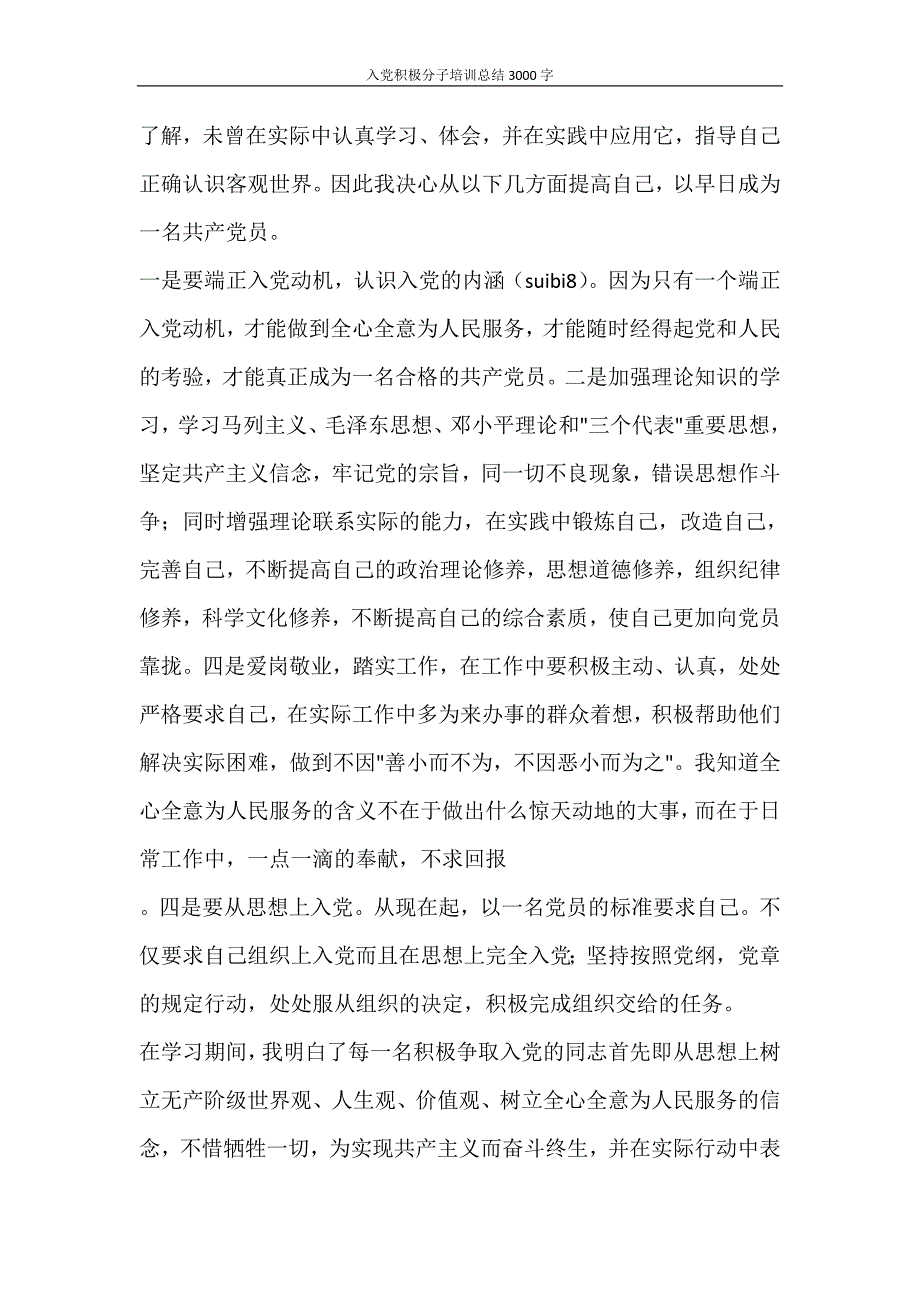 入党积极分子培训总结3000字

了解，未曾在实际中认真学习、体会，并在实践中应用它，指导自己正确认识客观世界。因此我决心从以下几方面提高自己，以早日成为一名共产党员。

一是要端正入党动机，认识入党的内涵（suibi8）。因为只有一个端正入党动机，才能做到全心全意为人民服务，才能随时经得起党和人民的考验，才能真正成为一名合格的共产党员。二是加强理论知识的学习，学习马列主义、毛泽东思想、邓小平理论和"三个代表"重要思想，坚定共产主义信念，牢记党的宗旨，同一切不良现象，错误思想作斗争；同时增强理论联系实际的能力，在实践中锻炼自己，改造自己，完善自己，不断提高自己的政治理论修养，思想道德修养，组织纪律修养，科学文化修养，不断提高自己的综合素质，使自己更加向党员靠拢。四是爱岗敬业，踏实工作，在工作中要积极主动、认真，处处严格要求自己，在实际工作中多为来办事的群众着想，积极帮助他们解决实际困难，做到不因"善小而不为，不因恶小而为之"。我知道全心全意为人民服务的含义不在于做出什么惊天动地的大事，而在于日常工作中，一点一滴的奉献，不求回报

。四是要从思想上入党。从现在起，以一名党员的标准要求自己。不仅要求自己组织上入党而且在思想上完全入党；坚持按照党纲，党章的规定行动，处处服从组织的决定，积极完成组织交给的任务。

在学习期间，我明白了每一名积极争取入党的同志首先即从思想上树立无产阶级世界观、人生观、价值观、树立全心全意为人民服务的信念，不惜牺牲一切，为实现共产主义而奋斗终生，并在实际行动中表